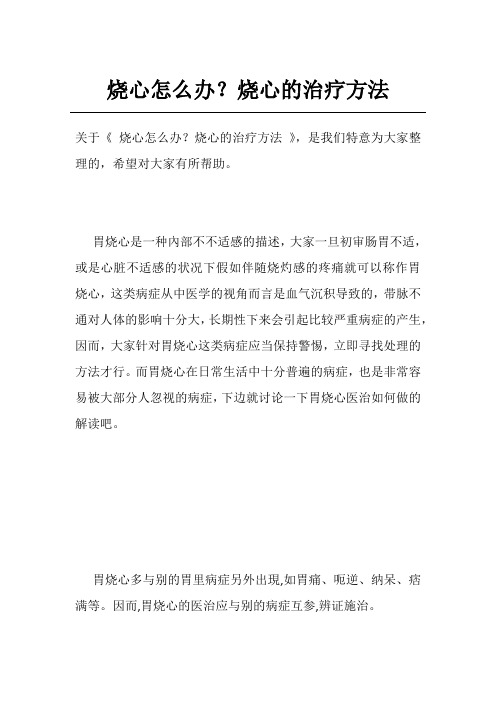 烧心怎么办？烧心的治疗方法

关于《 烧心怎么办？烧心的治疗方法 》，是我们特意为大家整理的，希望对大家有所帮助。

胃烧心是一种内部不不适感的描述，大家一旦初审肠胃不适，或是心脏不适感的状况下假如伴随烧灼感的疼痛就可以称作胃烧心，这类病症从中医学的视角而言是血气沉积导致的，带脉不通对人体的影响十分大，长期性下来会引起比较严重病症的产生，因而，大家针对胃烧心这类病症应当保持警惕，立即寻找处理的方法才行。而胃烧心在日常生活中十分普遍的病症，也是非常容易被大部分人忽视的病症，下边就讨论一下胃烧心医治如何做的解读吧。

胃烧心多与别的胃里病症另外出现,如胃痛、呃逆、纳呆、痞满等。因而,胃烧心的医治应与别的病症互参,辨证施治。